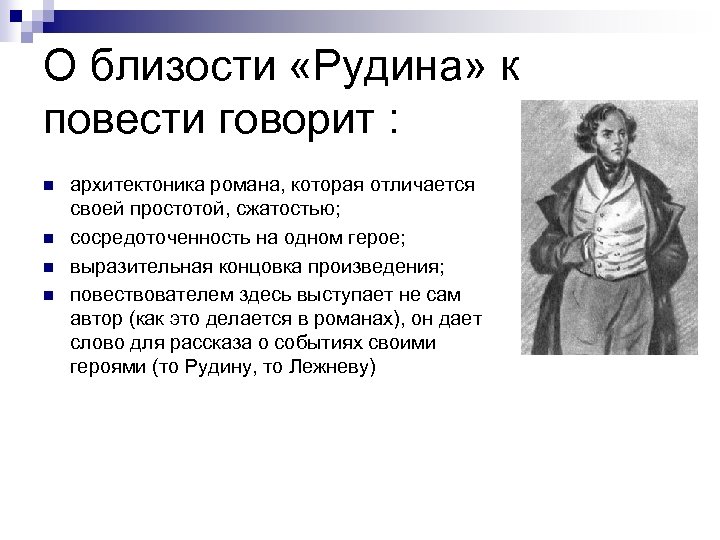 О близости «Рудина» к повести говорит :

- архитектоника романа, которая отличается своей простотой, сжатостью;
- сосредоточенность на одном герое;
- выразительная концовка произведения;
- повествователем здесь выступает не сам автор (как это делается в романах), он дает слово для рассказа о событиях своими героями (то Рудину, то Лежневу)